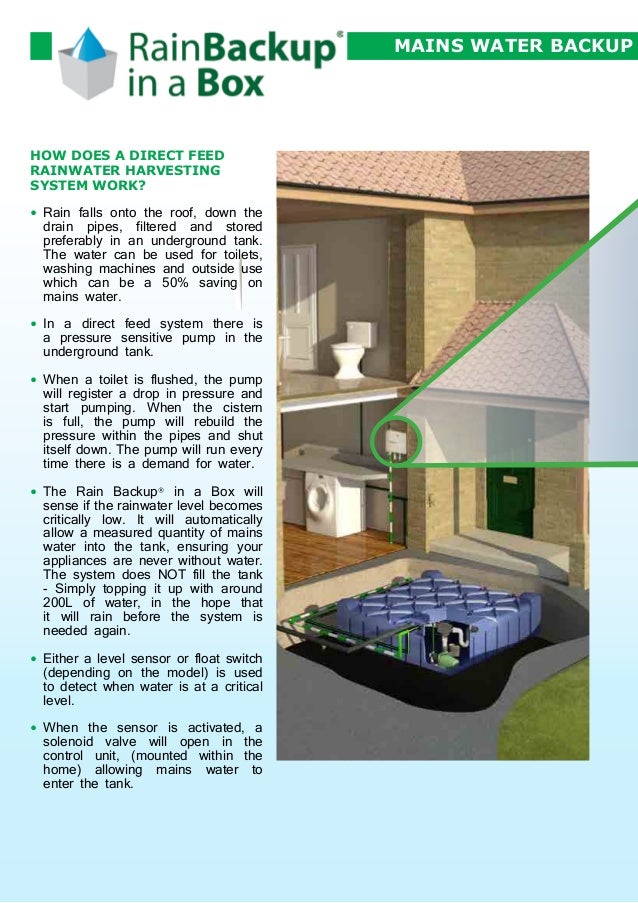 RainBackup® in a Box

MAINS WATER BACKUP

HOW DOES A DIRECT FEED RAINWATER HARVESTING SYSTEM WORK?

• Rain falls onto the roof, down the drain pipes, filtered and stored preferably in an underground tank. The water can be used for toilets, washing machines and outside use which can be a 50% saving on mains water.

• In a direct feed system there is a pressure sensitive pump in the underground tank.

• When a toilet is flushed, the pump will register a drop in pressure and start pumping. When the cistern is full, the pump will rebuild the pressure within the pipes and shut itself down. The pump will run every time there is a demand for water.

• The Rain Backup® in a Box will sense if the rainwater level becomes critically low. It will automatically allow a measured quantity of mains water into the tank, ensuring your appliances are never without water. The system does NOT fill the tank - Simply topping it up with around 200L of water, in the hope that it will rain before the system is needed again.

• Either a level sensor or float switch (depending on the model) is used to detect when water is at a critical level.

• When the sensor is activated, a solenoid valve will open in the control unit, (mounted within the home) allowing mains water to enter the tank.